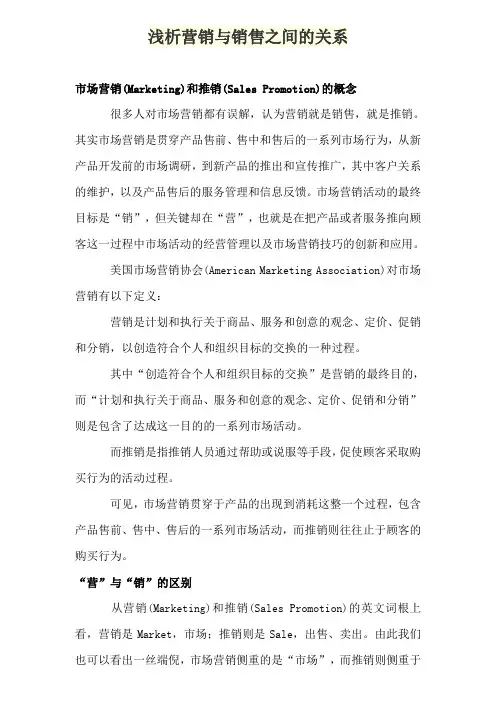 浅析营销与销售之间的关系

市场营销(Marketing)和推销(Sales Promotion)的概念

很多人对市场营销都有误解，认为营销就是销售，就是推销。其实市场营销是贯穿产品售前、售中和售后的一系列市场行为，从新产品开发前的市场调研，到新产品的推出和宣传推广，其中客户关系的维护，以及产品售后的服务管理和信息反馈。市场营销活动的最终目标是“销”，但关键却在“营”，也就是在把产品或者服务推向顾客这一过程中市场活动的经营管理以及市场营销技巧的创新和应用。

美国市场营销协会(American Marketing Association)对市场营销有以下定义：

营销是计划和执行关于商品、服务和创意的观念、定价、促销和分销，以创造符合个人和组织目标的交换的一种过程。

其中“创造符合个人和组织目标的交换”是营销的最终目的，而“计划和执行关于商品、服务和创意的观念、定价、促销和分销”则是包含了达成这一目的的一系列市场活动。

而推销是指推销人员通过帮助或说服等手段，促使顾客采取购买行为的活动过程。

可见，市场营销贯穿于产品的出现到消耗这整一个过程，包含产品售前、售中、售后的一系列市场活动，而推销则往往止于顾客的购买行为。

“营”与“销”的区别

从营销(Marketing)和推销(Sales Promotion)的英文词根上看，营销是 Market，市场；推销则是 Sale，出售、卖出。由此我们也可以看出一丝端倪，市场营销侧重的是“市场”，而推销则侧重于